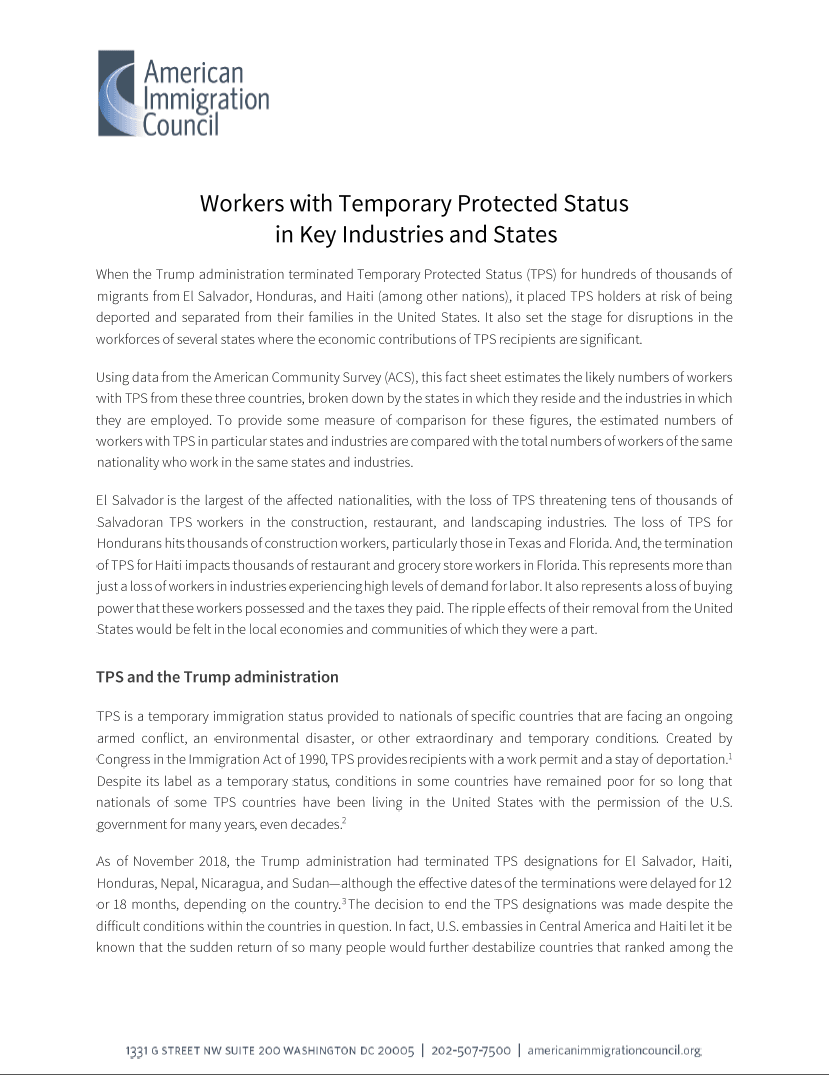 American Immigration Council

Workers with Temporary Protected Status in Key Industries and States

When the Trump administration terminated Temporary Protected Status (TPS) for hundreds of thousands of migrants from El Salvador, Honduras, and Haiti (among other nations), it placed TPS holders at risk of being deported and separated from their families in the United States. It also set the stage for disruptions in the workforces of several states where the economic contributions of TPS recipients are significant.

Using data from the American Community Survey (ACS), this fact sheet estimates the likely numbers of workers with TPS from these three countries, broken down by the states in which they reside and the industries in which they are employed. To provide some measure of comparison for these figures, the estimated numbers of workers with TPS in particular states and industries are compared with the total numbers of workers of the same nationality who work in the same states and industries.

El Salvador is the largest of the affected nationalities, with the loss of TPS threatening tens of thousands of Salvadoran TPS workers in the construction, restaurant, and landscaping industries. The loss of TPS for Hondurans hits thousands of construction workers, particularly those in Texas and Florida. And, the termination of TPS for Haiti impacts thousands of restaurant and grocery store workers in Florida. This represents more than just a loss of workers in industries experiencing high levels of demand for labor. It also represents a loss of buying power that these workers possessed and the taxes they paid. The ripple effects of their removal from the United States would be felt in the local economies and communities of which they were a part.

TPS and the Trump administration

TPS is a temporary immigration status provided to nationals of specific countries that are facing an ongoing armed conflict, an environmental disaster, or other extraordinary and temporary conditions. Created by Congress in the Immigration Act of 1990, TPS provides recipients with a work permit and a stay of deportation.$^1$ Despite its label as a temporary status, conditions in some countries have remained poor for so long that nationals of some TPS countries have been living in the United States with the permission of the U.S. government for many years, even decades.$^2$

As of November 2018, the Trump administration had terminated TPS designations for El Salvador, Haiti, Honduras, Nepal, Nicaragua, and Sudan—although the effective dates of the terminations were delayed for 12 or 18 months, depending on the country.$^3$ The decision to end the TPS designations was made despite the difficult conditions within the countries in question. In fact, U.S. embassies in Central America and Haiti let it be known that the sudden return of so many people would further destabilize countries that ranked among the

1331 G STREET NW SUITE 200 WASHINGTON DC 20005 | 202-507-7500 | americanimmigrationcouncil.org